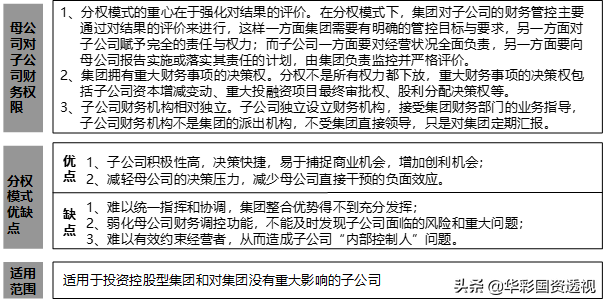 母公司对子公司财务权限

1、分权模式的重心在于强化对结果的评价。在分权模式下，集团对子公司的财务管控主要通过对结果的评价来进行，这样一方面集团需要有明确的管控目标与要求，另一方面对子公司赋予完全的责任与权力；而子公司一方面要对经营状况全面负责，另一方面要向母公司报告实施或落实其责任的计划，由集团负责监控并严格评价。
2、集团拥有重大财务事项的决策权。分权不是所有权力都下放，重大财务事项的决策权包括子公司资本增减变动、重大投融资项目最终审批权、股利分配决策权等。
3、子公司财务机构相对独立。子公司独立设立财务机构，接受集团财务部门的业务指导，子公司财务机构不是集团的派出机构，不受集团直接领导，只是对集团定期汇报。

分权模式优缺点

优点
1、子公司积极性高，决策快捷，易于捕捉商业机会，增加创利机会；
2、减轻母公司的决策压力，减少母公司直接干预的负面效应。

缺点
1、难以统一指挥和协调，集团整合优势得不到充分发挥；
2、弱化母公司财务调控功能，不能及时发现子公司面临的风险和重大问题；
3、难以有效约束经营者，从而造成子公司“内部控制人”问题。

适用范围

适用于投资控股型集团和对集团没有重大影响的子公司

头条 @华彩国资透视